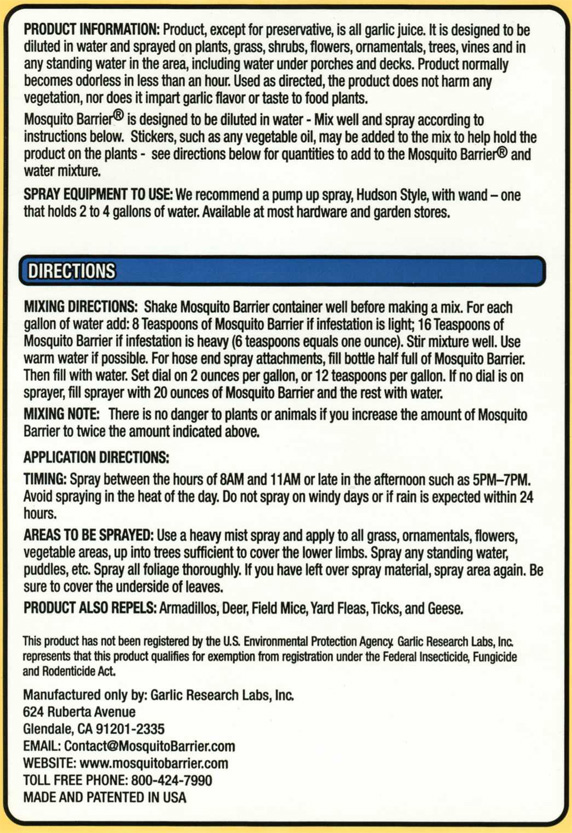 PRODUCT INFORMATION: Product, except for preservative, is all garlic juice. It is designed to be diluted in water and sprayed on plants, grass, shrubs, flowers, ornamentals, trees, vines and in any standing water in the area, including water under porches and decks. Product normally becomes odorless in less than an hour. Used as directed, the product does not harm any vegetation, nor does it impart garlic flavor or taste to food plants.

Mosquito Barrier® is designed to be diluted in water - Mix well and spray according to instructions below. Stickers, such as any vegetable oil, may be added to the mix to help hold the product on the plants - see directions below for quantities to add to the Mosquito Barrier® and water mixture.

SPRAY EQUIPMENT TO USE: We recommend a pump up spray, Hudson Style, with wand – one that holds 2 to 4 gallons of water. Available at most hardware and garden stores.

DIRECTIONS

MIXING DIRECTIONS: Shake Mosquito Barrier container well before making a mix. For each gallon of water add: 8 Teaspoons of Mosquito Barrier if infestation is light; 16 Teaspoons of Mosquito Barrier if infestation is heavy (6 teaspoons equals one ounce). Stir mixture well. Use warm water if possible. For hose end spray attachments, fill bottle half full of Mosquito Barrier. Then fill with water. Set dial on 2 ounces per gallon, or 12 teaspoons per gallon. If no dial is on sprayer, fill sprayer with 20 ounces of Mosquito Barrier and the rest with water.

MIXING NOTE: There is no danger to plants or animals if you increase the amount of Mosquito Barrier to twice the amount indicated above.

APPLICATION DIRECTIONS:

TIMING: Spray between the hours of 8AM and 11AM or late in the afternoon such as 5PM–7PM. Avoid spraying in the heat of the day. Do not spray on windy days or if rain is expected within 24 hours.

AREAS TO BE SPRAYED: Use a heavy mist spray and apply to all grass, ornamentals, flowers, vegetable areas, up into trees sufficient to cover the lower limbs. Spray any standing water, puddles, etc. Spray all foliage thoroughly. If you have left over spray material, spray area again. Be sure to cover the underside of leaves.

PRODUCT ALSO REPELS: Armadillos, Deer, Field Mice, Yard Fleas, Ticks, and Geese.

This product has not been registered by the U.S. Environmental Protection Agency. Garlic Research Labs, Inc. represents that this product qualifies for exemption from registration under the Federal Insecticide, Fungicide and Rodenticide Act.

Manufactured only by: Garlic Research Labs, Inc.
624 Ruberta Avenue
Glendale, CA 91201-2335
EMAIL: Contact@MosquitoBarrier.com
WEBSITE: www.mosquitobarrier.com
TOLL FREE PHONE: 800-424-7990
MADE AND PATENTED IN USA